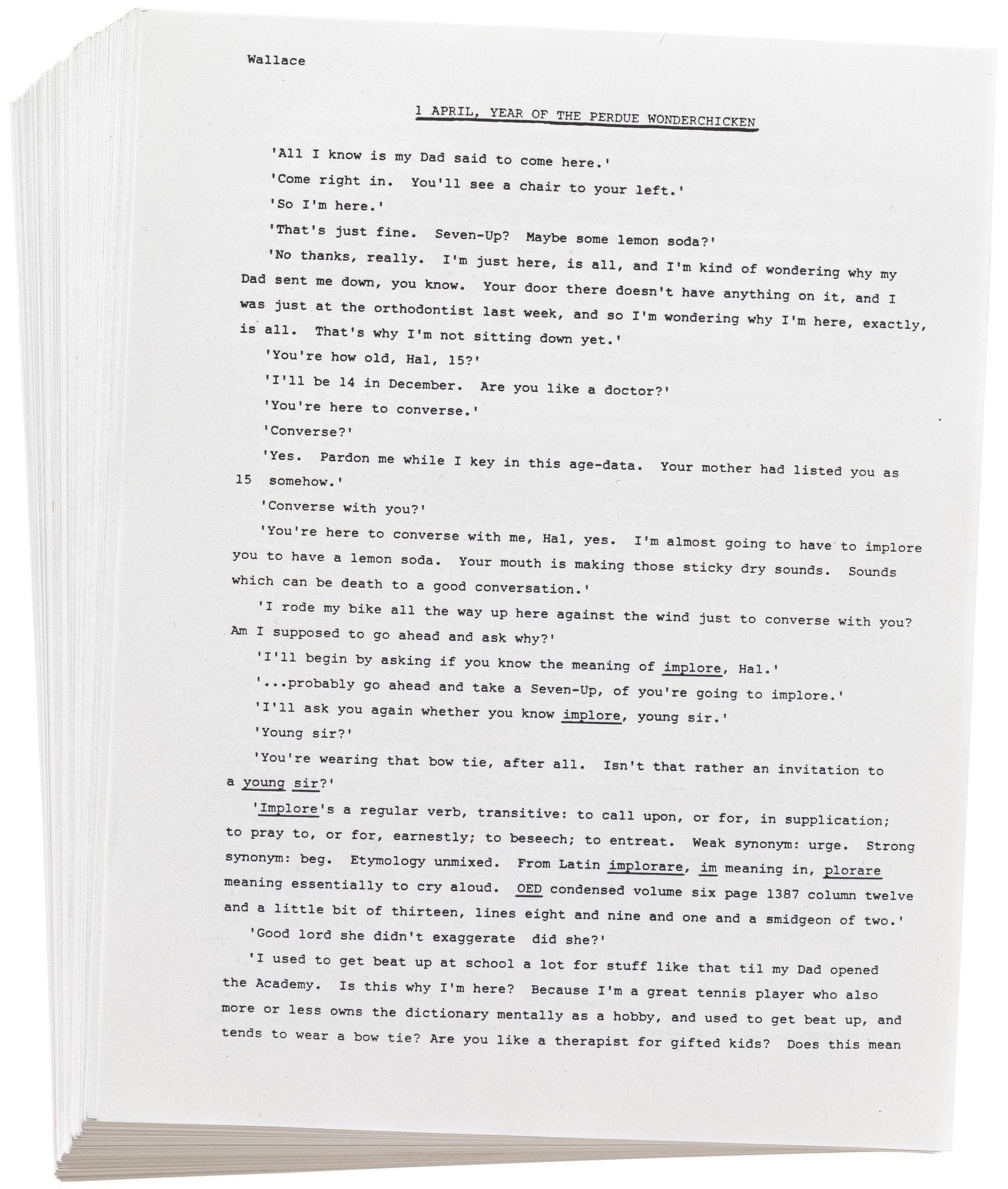 Wallace

1 APRIL, YEAR OF THE PERDUE WONDERCHICKEN

'All I know is my Dad said to come here.'

'Come right in. You'll see a chair to your left.'

'So I'm here.'

'That's just fine. Seven-Up? Maybe some lemon soda?'

'No thanks, really. I'm just here, is all, and I'm kind of wondering why my Dad sent me down, you know. Your door there doesn't have anything on it, and I was just at the orthodontist last week, and so I'm wondering why I'm here, exactly, is all. That's why I'm not sitting down yet.'

'You're how old, Hal, 15?'

'I'll be 14 in December. Are you like a doctor?'

'You're here to converse.'

'Converse?'

'Yes. Pardon me while I key in this age-data. Your mother had listed you as 15 somehow.'

'Converse with you?'

'You're here to converse with me, Hal, yes. I'm almost going to have to implore you to have a lemon soda. Your mouth is making those sticky dry sounds. Sounds which can be death to a good conversation.'

'I rode my bike all the way up here against the wind just to converse with you? Am I supposed to go ahead and ask why?'

'I'll begin by asking if you know the meaning of implore, Hal.'

'...probably go ahead and take a Seven-Up, of you're going to implore.'

'I'll ask you again whether you know implore, young sir.'

'Young sir?'

'You're wearing that bow tie, after all. Isn't that rather an invitation to a young sir?'

'Implore's a regular verb, transitive: to call upon, or for, in supplication; to pray to, or for, earnestly; to beseech; to entreat. Weak synonym: urge. Strong synonym: beg. Etymology unmixed. From Latin implorare, im meaning in, plorare meaning essentially to cry aloud. OED condensed volume six page 1387 column twelve and a little bit of thirteen, lines eight and nine and one and a smidgeon of two.'

'Good lord she didn't exaggerate did she?'

'I used to get beat up at school a lot for stuff like that til my Dad opened the Academy. Is this why I'm here? Because I'm a great tennis player who also more or less owns the dictionary mentally as a hobby, and used to get beat up, and tends to wear a bow tie? Are you like a therapist for gifted kids? Does this mean